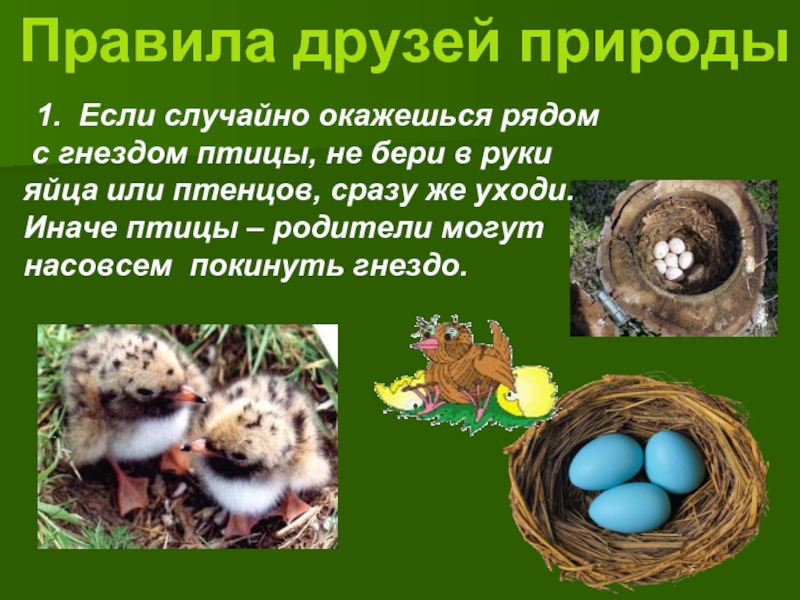 Правила друзей природы

1. Если случайно окажешься рядом с гнездом птицы, не бери в руки яйца или птенцов, сразу же уходи. Иначе птицы – родители могут насовсем покинуть гнездо.